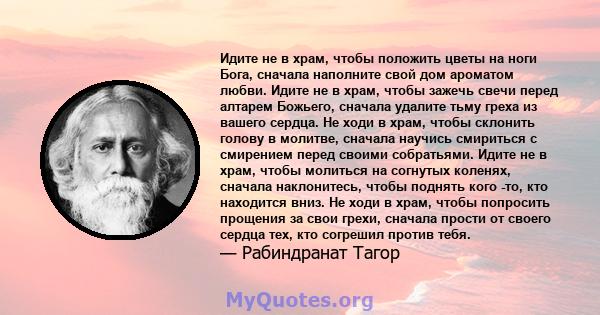 Идите не в храм, чтобы положить цветы на ноги Бога, сначала наполните свой дом ароматом любви. Идите не в храм, чтобы зажечь свечи перед алтарем Божьего, сначала удалите тьму греха из вашего сердца. Не ходи в храм, чтобы склонить голову в молитве, сначала научись смириться с смирением перед своими собратьями. Идите не в храм, чтобы молиться на согнутых коленях, сначала наклонитесь, чтобы поднять кого -то, кто находится вниз. Не ходи в храм, чтобы попросить прощения за свои грехи, сначала прости от своего сердца тех, кто согрешил против тебя.
— Рабиндранат Тагор

MyQuotes.org